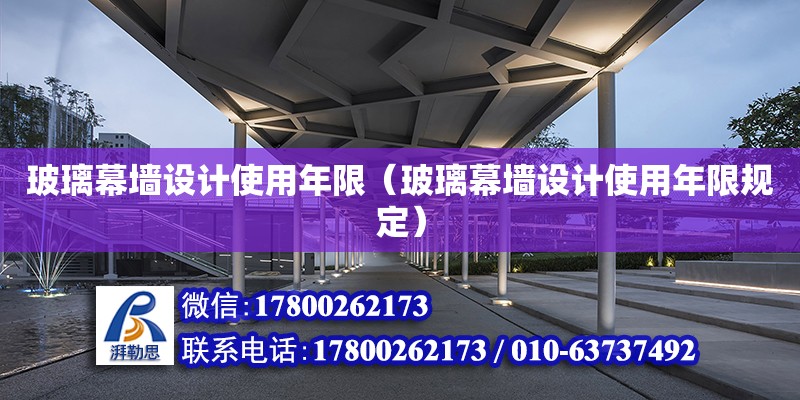 玻璃幕墙设计使用年限（玻璃幕墙设计使用年限规定）

湃勒思

微信:17800262173

联系电话:17800262173 / 010-63737492